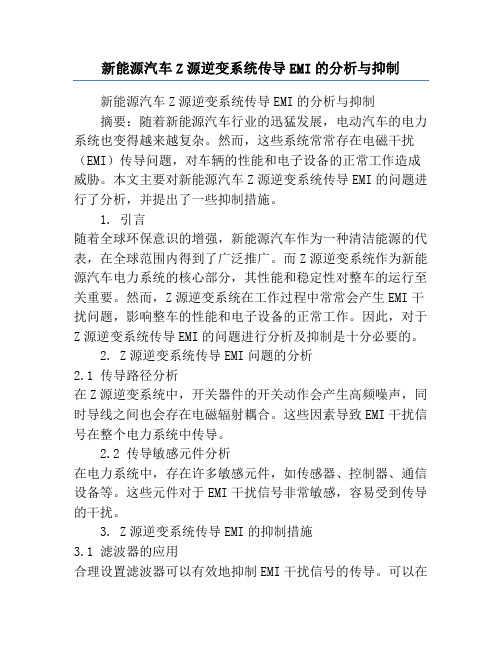 新能源汽车Z源逆变系统传导EMI的分析与抑制

新能源汽车Z源逆变系统传导EMI的分析与抑制

摘要：随着新能源汽车行业的迅猛发展，电动汽车的电力系统也变得越来越复杂。然而，这些系统常常存在电磁干扰（EMI）传导问题，对车辆的性能和电子设备的正常工作造成威胁。本文主要对新能源汽车Z源逆变系统传导EMI的问题进行了分析，并提出了一些抑制措施。

1. 引言

随着全球环保意识的增强，新能源汽车作为一种清洁能源的代表，在全球范围内得到了广泛推广。而Z源逆变系统作为新能源汽车电力系统的核心部分，其性能和稳定性对整车的运行至关重要。然而，Z源逆变系统在工作过程中常常会产生EMI干扰问题，影响整车的性能和电子设备的正常工作。因此，对于Z源逆变系统传导EMI的问题进行分析及抑制是十分必要的。

2. Z源逆变系统传导EMI问题的分析

2.1 传导路径分析

在Z源逆变系统中，开关器件的开关动作会产生高频噪声，同时导线之间也会存在电磁辐射耦合。这些因素导致EMI干扰信号在整个电力系统中传导。

2.2 传导敏感元件分析

在电力系统中，存在许多敏感元件，如传感器、控制器、通信设备等。这些元件对于EMI干扰信号非常敏感，容易受到传导的干扰。

3. Z源逆变系统传导EMI的抑制措施

3.1 滤波器的应用

合理设置滤波器可以有效地抑制EMI干扰信号的传导。可以在